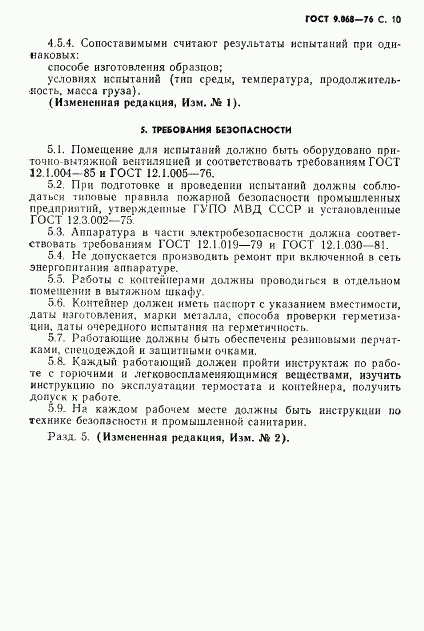 ГОСТ 9.068—76 С. 10

4.5.4. Сопоставимыми считают результаты испытаний при одинаковых:
способе изготовления образцов;
условиях испытаний (тип среды, температура, продолжительность, масса груза).
(Измененная редакция, Изм. № 1).

5. ТРЕБОВАНИЯ БЕЗОПАСНОСТИ

5.1. Помещение для испытаний должно быть оборудовано приточно-вытяжной вентиляцией и соответствовать требованиям ГОСТ 12.1.004—85 и ГОСТ 12.1.005—76.
5.2. При подготовке и проведении испытаний должны соблюдаться типовые правила пожарной безопасности промышленных предприятий, утвержденные ГУПО МВД СССР и установленные ГОСТ 12.3.002—75.
5.3. Аппаратура в части электробезопасности должна соответствовать требованиям ГОСТ 12.1.019—79 и ГОСТ 12.1.030—81.
5.4. Не допускается производить ремонт при включенной в сеть энергопитания аппаратуре.
5.5. Работы с контейнерами должны проводиться в отдельном помещении в вытяжном шкафу.
5.6. Контейнер должен иметь паспорт с указанием вместимости, даты изготовления, марки металла, способа проверки герметизации, даты очередного испытания на герметичность.
5.7. Работающие должны быть обеспечены резиновыми перчатками, спецодеждой и защитными очками.
5.8. Каждый работающий должен пройти инструктаж по работе с горючими и легковоспламеняющимися веществами, изучить инструкцию по эксплуатации термостата и контейнера, получить допуск к работе.
5.9. На каждом рабочем месте должны быть инструкции по технике безопасности и промышленной санитарии.
Разд. 5. (Измененная редакция, Изм. № 2).